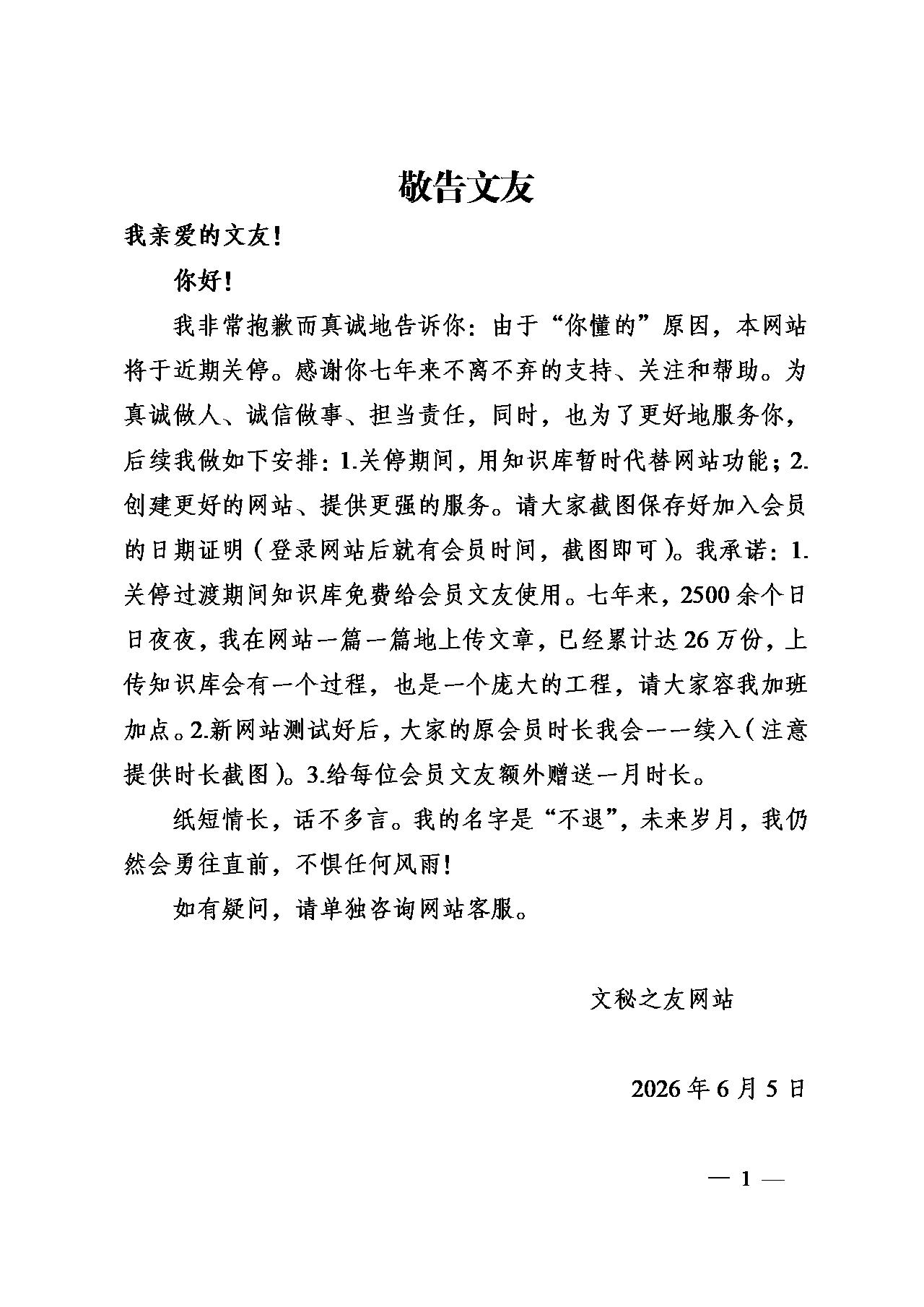 敬告文友

我亲爱的文友！

你好！

我非常抱歉而真诚地告诉你：由于“你懂的”原因，本网站将于近期关停。感谢你七年来不离不弃的支持、关注和帮助。为真诚做人、诚信做事、担当责任，同时，也为了更好地服务你，后续我做如下安排：1.关停期间，用知识库暂时代替网站功能；2.创建更好的网站、提供更强的服务。请大家截图保存好加入会员的日期证明（登录网站后就有会员时间，截图即可）。我承诺：1.关停过渡期间知识库免费给会员文友使用。七年来，2500余个日日夜夜，我在网站一篇一篇地上传文章，已经累计达26万份，上传知识库会有一个过程，也是一个庞大的工程，请大家容我加班加点。2.新网站测试好后，大家的原会员时长我会一一续入（注意提供时长截图）。3.给每位会员文友额外赠送一月时长。

纸短情长，话不多言。我的名字是“不退”，未来岁月，我仍然会勇往直前，不惧任何风雨！

如有疑问，请单独咨询网站客服。

文秘之友网站

2026年6月5日

— 1 —